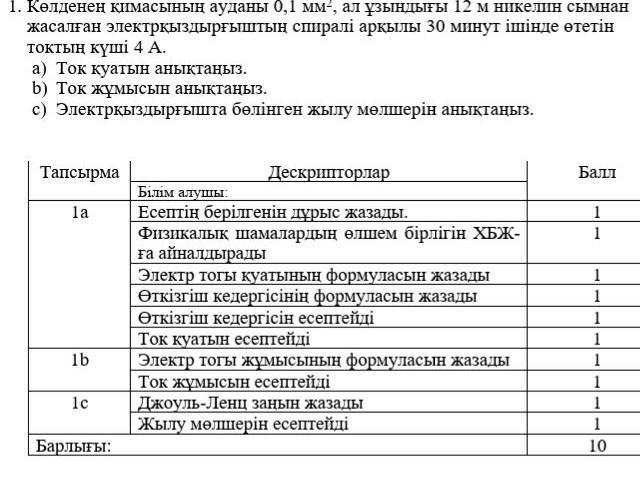 1. Көлденең қимасының ауданы 0,1 мм$^2$, ал ұзындығы 12 м никелин сымнан жасалған электрқыздырғыштың спиралі арқылы 30 минут ішінде өтетін токтың күші 4 А.
a) Ток қуатын анықтаңыз.
b) Ток жұмысын анықтаңыз.
c) Электрқыздырғышта бөлінген жылу мөлшерін анықтаңыз.

| Тапсырма | Дескрипторлар | Балл |
|---|---|---|
| | Білім алушы: | |
| 1a | Есептің берілгенін дұрыс жазады. | 1 |
| | Физикалық шамалардың өлшем бірлігін ХБЖ-ға айналдырады | 1 |
| | Электр тогы қуатының формуласын жазады | 1 |
| | Өткізгіш кедергісінің формуласын жазады | 1 |
| | Өткізгіш кедергісін есептейді | 1 |
| | Ток қуатын есептейді | 1 |
| 1b | Электр тогы жұмысының формуласын жазады | 1 |
| | Ток жұмысын есептейді | 1 |
| 1c | Джоуль-Ленц заңын жазады | 1 |
| | Жылу мөлшерін есептейді | 1 |
| Барлығы: | | 10 |